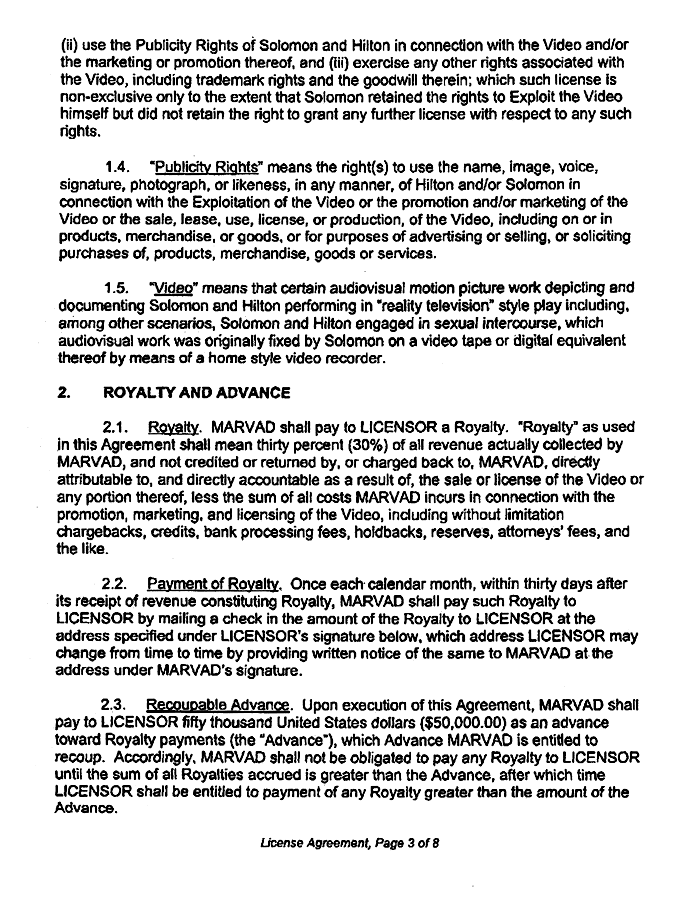 (ii) use the Publicity Rights of Solomon and Hilton in connection with the Video and/or the marketing or promotion thereof, and (iii) exercise any other rights associated with the Video, including trademark rights and the goodwill therein; which such license is non-exclusive only to the extent that Solomon retained the rights to Exploit the Video himself but did not retain the right to grant any further license with respect to any such rights.

1.4. "Publicity Rights" means the right(s) to use the name, image, voice, signature, photograph, or likeness, in any manner, of Hilton and/or Solomon in connection with the Exploitation of the Video or the promotion and/or marketing of the Video or the sale, lease, use, license, or production, of the Video, including on or in products, merchandise, or goods, or for purposes of advertising or selling, or soliciting purchases of, products, merchandise, goods or services.

1.5. "Video" means that certain audiovisual motion picture work depicting and documenting Solomon and Hilton performing in "reality television" style play including, among other scenarios, Solomon and Hilton engaged in sexual intercourse, which audiovisual work was originally fixed by Solomon on a video tape or digital equivalent thereof by means of a home style video recorder.

2. ROYALTY AND ADVANCE

2.1. Royalty. MARVAD shall pay to LICENSOR a Royalty. "Royalty" as used in this Agreement shall mean thirty percent (30%) of all revenue actually collected by MARVAD, and not credited or returned by, or charged back to, MARVAD, directly attributable to, and directly accountable as a result of, the sale or license of the Video or any portion thereof, less the sum of all costs MARVAD incurs in connection with the promotion, marketing, and licensing of the Video, including without limitation chargebacks, credits, bank processing fees, holdbacks, reserves, attorneys' fees, and the like.

2.2. Payment of Royalty. Once each calendar month, within thirty days after its receipt of revenue constituting Royalty, MARVAD shall pay such Royalty to LICENSOR by mailing a check in the amount of the Royalty to LICENSOR at the address specified under LICENSOR's signature below, which address LICENSOR may change from time to time by providing written notice of the same to MARVAD at the address under MARVAD's signature.

2.3. Recoupable Advance. Upon execution of this Agreement, MARVAD shall pay to LICENSOR fifty thousand United States dollars ($50,000.00) as an advance toward Royalty payments (the "Advance"), which Advance MARVAD is entitled to recoup. Accordingly, MARVAD shall not be obligated to pay any Royalty to LICENSOR until the sum of all Royalties accrued is greater than the Advance, after which time LICENSOR shall be entitled to payment of any Royalty greater than the amount of the Advance.

License Agreement, Page 3 of 8